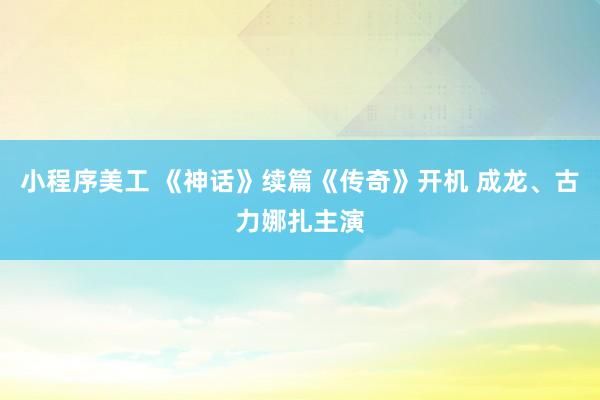 小程序美工 《神话》续篇《传奇》开机 成龙、古力娜扎主演